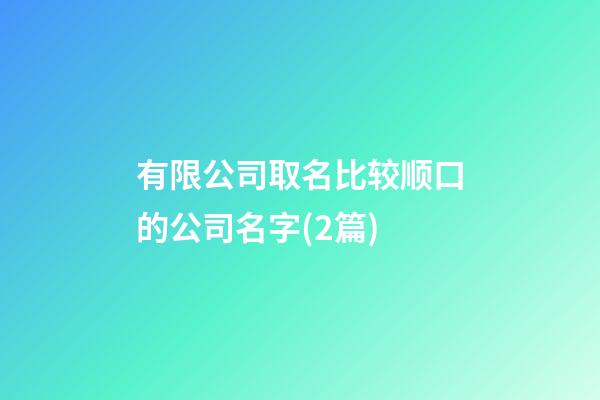 有限公司取名比较顺口的公司名字(2篇)